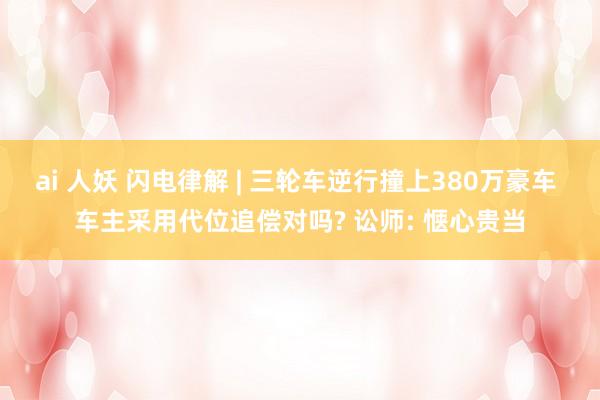 ai 人妖 闪电律解 | 三轮车逆行撞上380万豪车 车主采用代位追偿对吗? 讼师: 惬心贵当